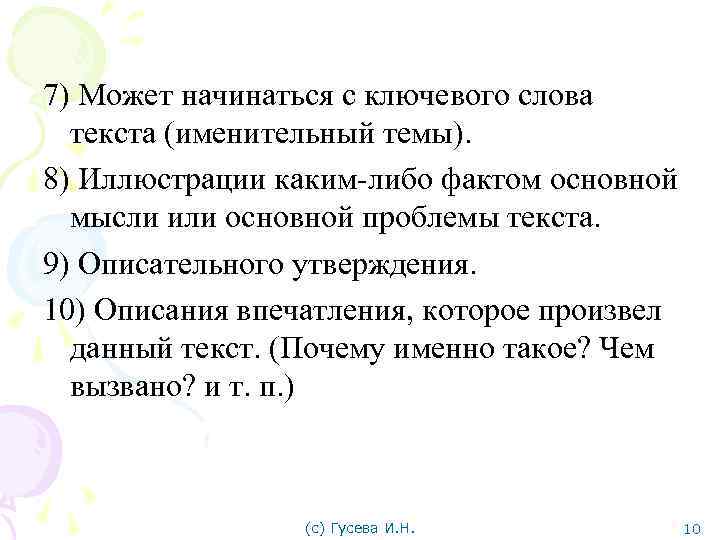 7) Может начинаться с ключевого слова текста (именительный темы).

8) Иллюстрации каким-либо фактом основной мысли или основной проблемы текста.

9) Описательного утверждения.

10) Описания впечатления, которое произвел данный текст. (Почему именно такое? Чем вызвано? и т. п.)

(с) Гусева И.Н.

10